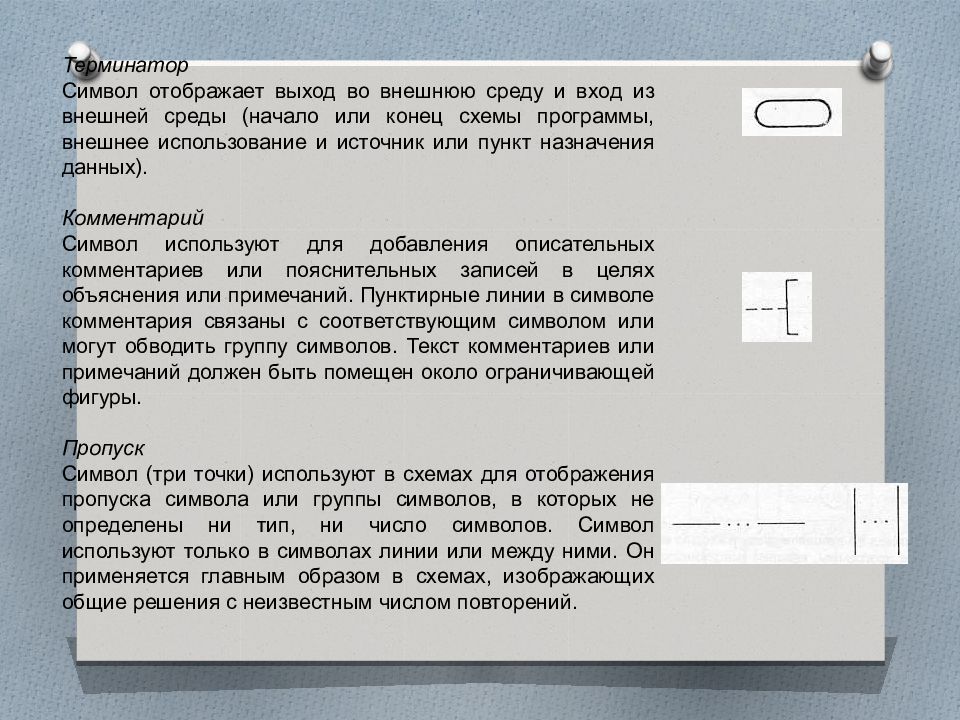 Терминатор
Символ отображает выход во внешнюю среду и вход из внешней среды (начало или конец схемы программы, внешнее использование и источник или пункт назначения данных).

Комментарий
Символ используют для добавления описательных комментариев или пояснительных записей в целях объяснения или примечаний. Пунктирные линии в символе комментария связаны с соответствующим символом или могут обводить группу символов. Текст комментариев или примечаний должен быть помещен около ограничивающей фигуры.

Пропуск
Символ (три точки) используют в схемах для отображения пропуска символа или группы символов, в которых не определены ни тип, ни число символов. Символ используют только в символах линии или между ними. Он применяется главным образом в схемах, изображающих общие решения с неизвестным числом повторений.